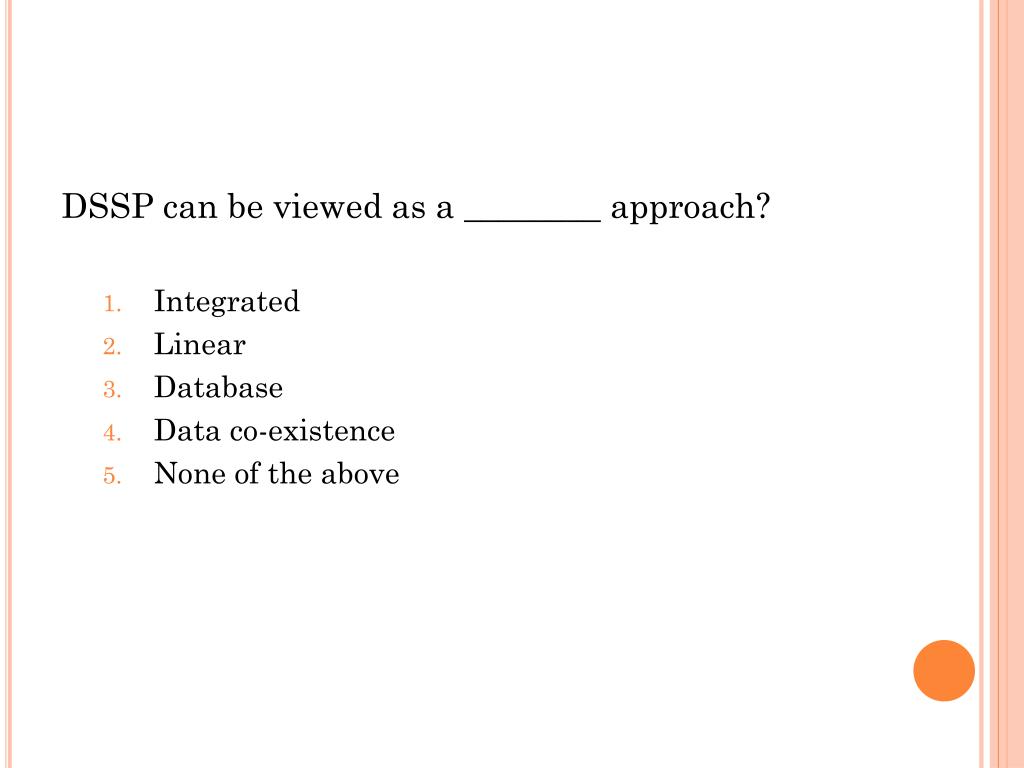 DSSP can be viewed as a ________ approach?

1. Integrated
2. Linear
3. Database
4. Data co-existence
5. None of the above